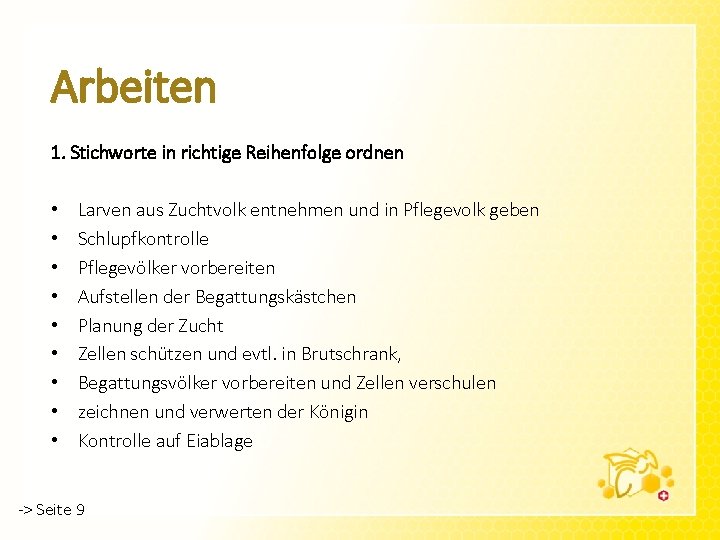 Arbeiten

1. Stichworte in richtige Reihenfolge ordnen

• Larven aus Zuchtvolk entnehmen und in Pflegevolk geben
• Schlupfkontrolle
• Pflegevölker vorbereiten
• Aufstellen der Begattungskästchen
• Planung der Zucht
• Zellen schützen und evtl. in Brutschrank,
• Begattungsvölker vorbereiten und Zellen verschulen
• zeichnen und verwerten der Königin
• Kontrolle auf Eiablage

-> Seite 9